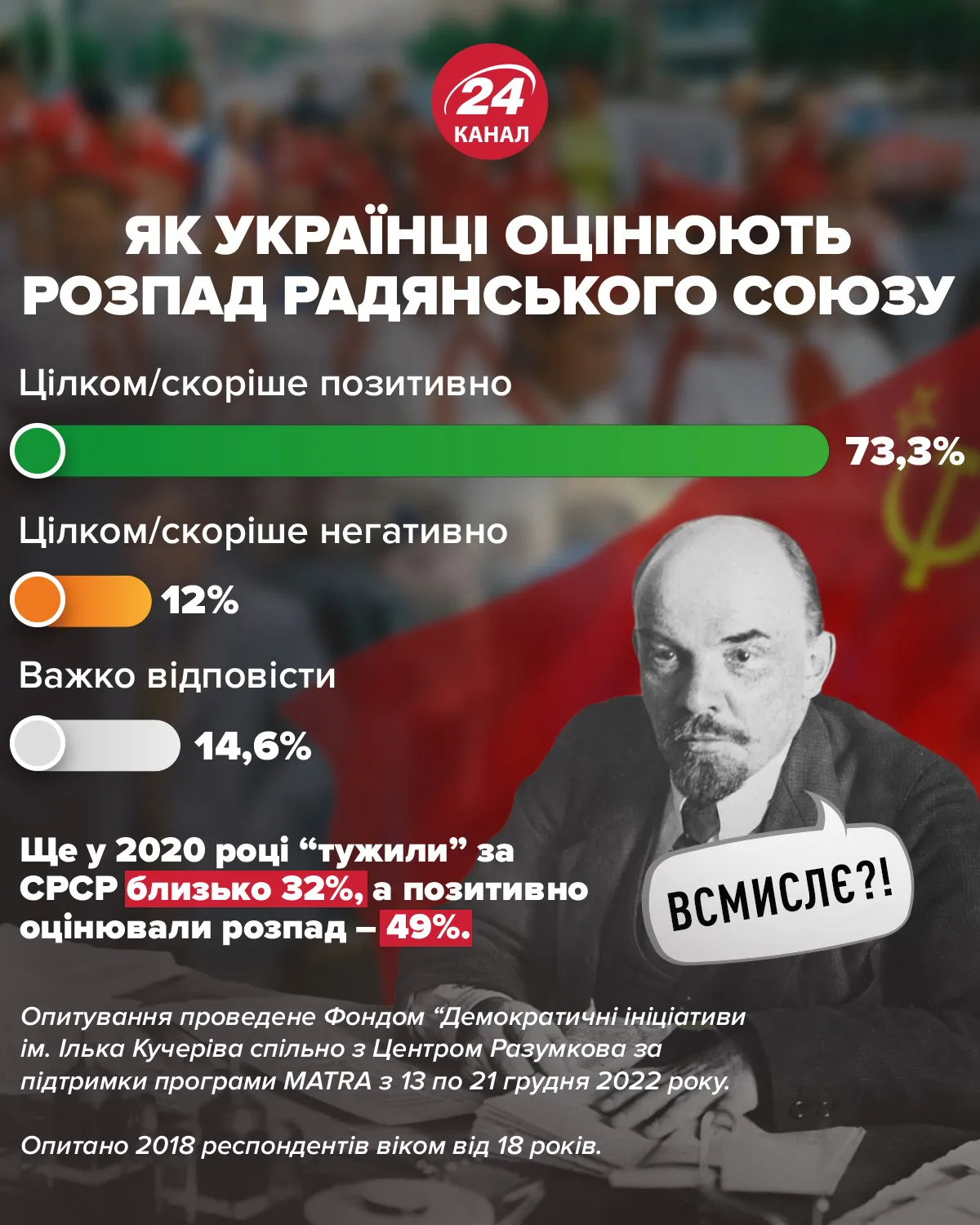 24 КАНАЛ

ЯК УКРАЇНЦІ ОЦІНЮЮТЬ РОЗПАД РАДЯНСЬКОГО СОЮЗУ

Цілком/скоріше позитивно

73,3%

Цілком/скоріше негативно

12%

Важко відповісти

14,6%

Ще у 2020 році “тужили” за СРСР близько 32%, а позитивно оцінювали розпад – 49%.

ВСМИСЛЄ?!

Опитування проведене Фондом “Демократичні ініціативи ім. Ілька Кучеріва спільно з Центром Разумкова за підтримки програми MATRA з 13 по 21 грудня 2022 року.

Опитано 2018 респондентів віком від 18 років.